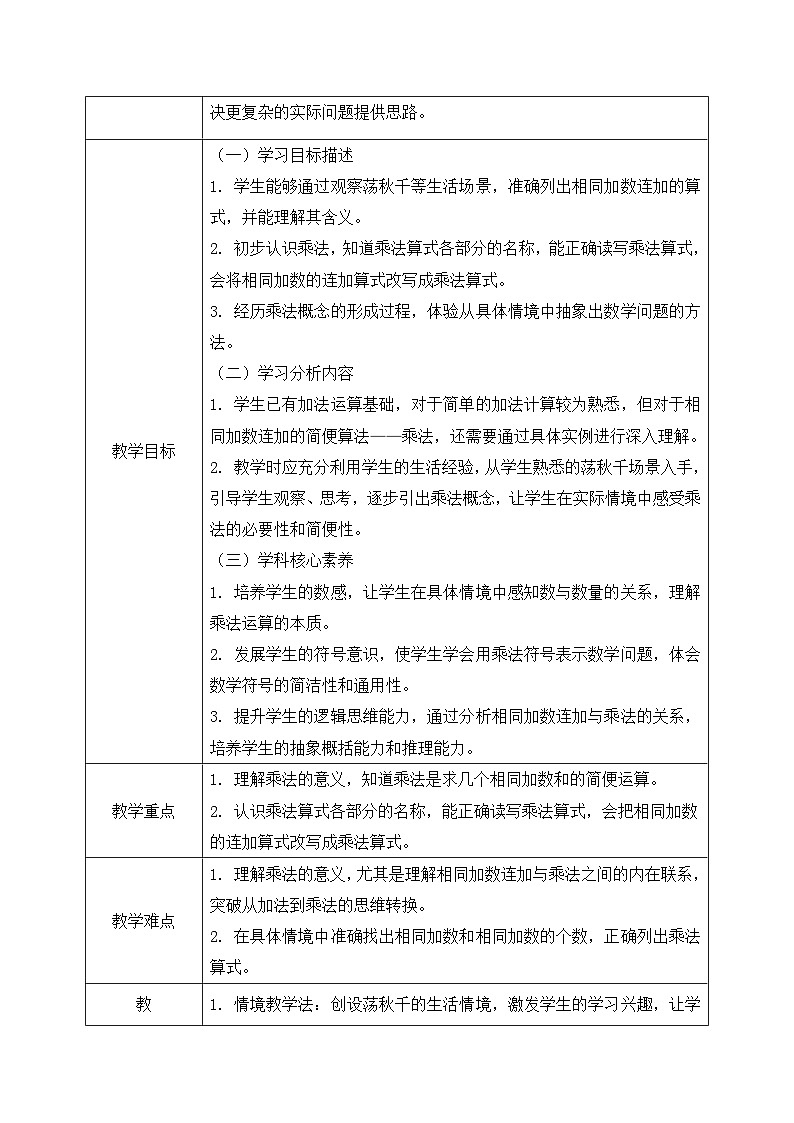 |  | 决更复杂的实际问题提供思路。 |
|---|---|
| 教学目标 | （一）学习目标描述<br>1. 学生能够通过观察荡秋千等生活场景，准确列出相同加数连加的算式，并能理解其含义。<br>2. 初步认识乘法，知道乘法算式各部分的名称，能正确读写乘法算式，会将相同加数的连加算式改写成乘法算式。<br>3. 经历乘法概念的形成过程，体验从具体情境中抽象出数学问题的方法。<br>（二）学习分析内容<br>1. 学生已有加法运算基础，对于简单的加法计算较为熟悉，但对于相同加数连加的简便算法——乘法，还需要通过具体实例进行深入理解。<br>2. 教学时应充分利用学生的生活经验，从学生熟悉的荡秋千场景入手，引导学生观察、思考，逐步引出乘法概念，让学生在实际情境中感受乘法的必要性和简便性。<br>（三）学科核心素养<br>1. 培养学生的数感，让学生在具体情境中感知数与数量的关系，理解乘法运算的本质。<br>2. 发展学生的符号意识，使学生学会用乘法符号表示数学问题，体会数学符号的简洁性和通用性。<br>3. 提升学生的逻辑思维能力，通过分析相同加数连加与乘法的关系，培养学生的抽象概括能力和推理能力。 |
| 教学重点 | 1. 理解乘法的意义，知道乘法是求几个相同加数和的简便运算。<br>2. 认识乘法算式各部分的名称，能正确读写乘法算式，会把相同加数的连加算式改写成乘法算式。 |
| 教学难点 | 1. 理解乘法的意义，尤其是理解相同加数连加与乘法之间的内在联系，突破从加法到乘法的思维转换。<br>2. 在具体情境中准确找出相同加数和相同加数的个数，正确列出乘法算式。 |
| 教 | 1. 情境教学法：创设荡秋千的生活情境，激发学生的学习兴趣，让学 |